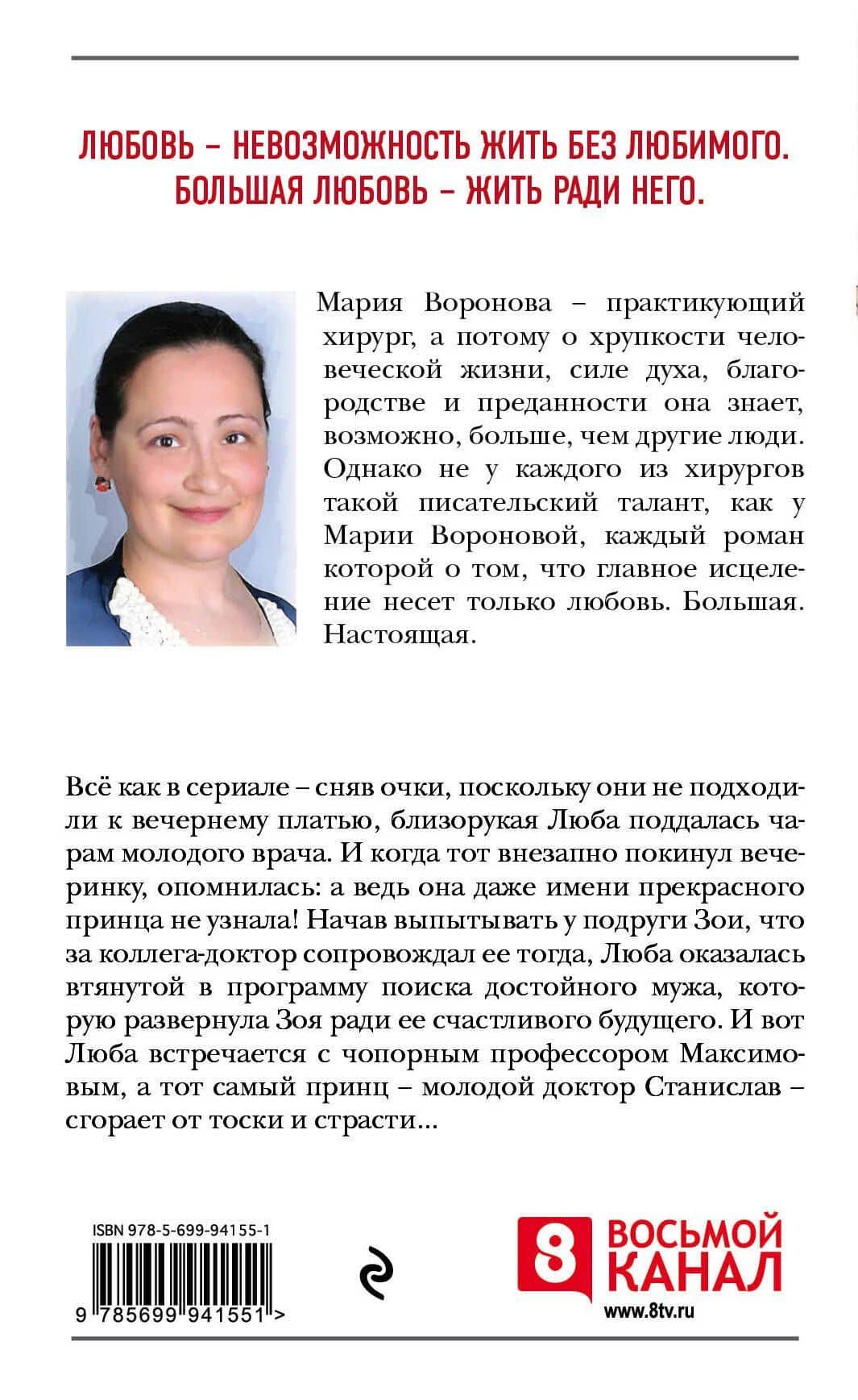 ЛЮБОВЬ – НЕВОЗМОЖНОСТЬ ЖИТЬ БЕЗ ЛЮБИМОГО. БОЛЬШАЯ ЛЮБОВЬ – ЖИТЬ РАДИ НЕГО.

Мария Воронова – практикующий хирург, а потому о хрупкости человеческой жизни, силе духа, благородстве и преданности она знает, возможно, больше, чем другие люди. Однако не у каждого из хирургов такой писательский талант, как у Марии Вороновой, каждый роман которой о том, что главное исцеление несет только любовь. Большая. Настоящая.

Всё как в сериале – сняв очки, поскольку они не подходили к вечернему платью, близорукая Люба поддалась чарам молодого врача. И когда тот внезапно покинул вечеринку, опомнилась: а ведь она даже имени прекрасного принца не узнала! Начав выпытывать у подруги Зои, что за коллега-доктор сопровождал ее тогда, Люба оказалась втянутой в программу поиска достойного мужа, которую развернула Зоя ради ее счастливого будущего. И вот Люба встречается с чопорным профессором Максимовым, а тот самый принц – молодой доктор Станислав – сгорает от тоски и страсти...

ISBN 978-5-699-94155-1
9 785699 941551 >

8 ВОСЬМОЙ КАНАЛ
www.8tv.ru